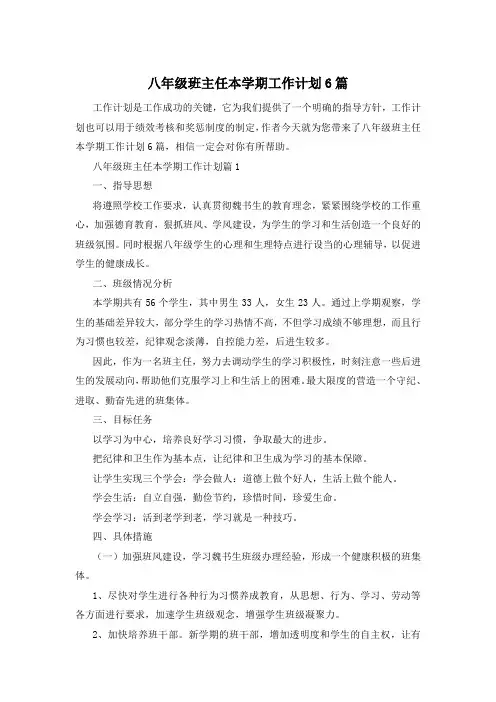 八年级班主任本学期工作计划6篇

工作计划是工作成功的关键，它为我们提供了一个明确的指导方针，工作计划也可以用于绩效考核和奖惩制度的制定，作者今天就为您带来了八年级班主任本学期工作计划6篇，相信一定会对你有所帮助。

八年级班主任本学期工作计划篇1

一、指导思想

将遵照学校工作要求，认真贯彻魏书生的教育理念，紧紧围绕学校的工作重心，加强德育教育，狠抓班风、学风建设，为学生的学习和生活创造一个良好的班级氛围。同时根据八年级学生的心理和生理特点进行设当的心理辅导，以促进学生的健康成长。

二、班级情况分析

本学期共有56个学生，其中男生33人，女生23人。通过上学期观察，学生的基础差异较大，部分学生的学习热情不高，不但学习成绩不够理想，而且行为习惯也较差，纪律观念淡薄，自控能力差，后进生较多。

因此，作为一名班主任，努力去调动学生的学习积极性，时刻注意一些后进生的发展动向，帮助他们克服学习上和生活上的困难，最大限度的营造一个守纪、进取、勤奋先进的班集体。

三、目标任务

以学习为中心，培养良好学习习惯，争取最大的进步。

把纪律和卫生作为基本点，让纪律和卫生成为学习的基本保障。

让学生实现三个学会：学会做人：道德上做个好人，生活上做个能人。

学会生活：自立自强，勤俭节约，珍惜时间，珍爱生命。

学会学习：活到老学到老，学习就是一种技巧。

四、具体措施

（一）加强班风建设，学习魏书生班级办理经验，形成一个健康积极的班集体。

1、尽快对学生进行各种行为习惯养成教育，从思想、行为、学习、劳动等各方面进行要求，加速学生班级观念，增强学生班级凝聚力。

2、加快培养班干部。新学期的班干部，增加透明度和学生的自主权，让有